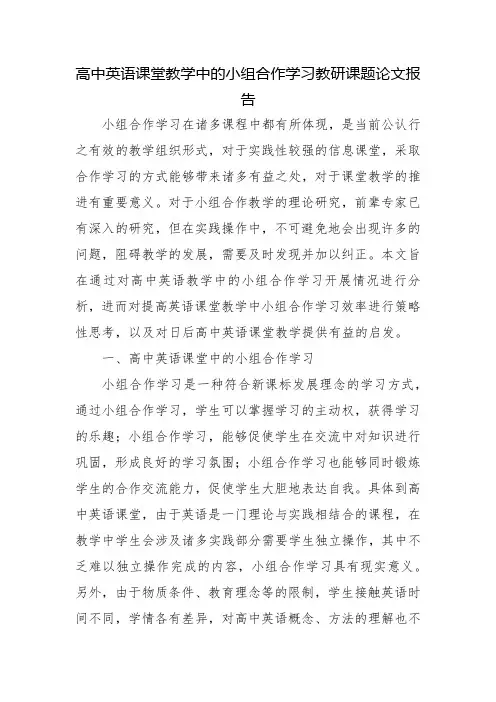 高中英语课堂教学中的小组合作学习教研课题论文报告

小组合作学习在诸多课程中都有所体现，是当前公认行之有效的教学组织形式，对于实践性较强的信息课堂，采取合作学习的方式能够带来诸多有益之处，对于课堂教学的推进有重要意义。对于小组合作教学的理论研究，前辈专家已有深入的研究，但在实践操作中，不可避免地会出现许多的问题，阻碍教学的发展，需要及时发现并加以纠正。本文旨在通过对高中英语教学中的小组合作学习开展情况进行分析，进而对提高英语课堂教学中小组合作学习效率进行策略性思考，以及对日后高中英语课堂教学提供有益的启发。

一、高中英语课堂中的小组合作学习

小组合作学习是一种符合新课标发展理念的学习方式，通过小组合作学习，学生可以掌握学习的主动权，获得学习的乐趣；小组合作学习，能够促使学生在交流中对知识进行巩固，形成良好的学习氛围；小组合作学习也能够同时锻炼学生的合作交流能力，促使学生大胆地表达自我。具体到高中英语课堂，由于英语是一门理论与实践相结合的课程，在教学中学生会涉及诸多实践部分需要学生独立操作，其中不乏难以独立操作完成的内容，小组合作学习具有现实意义。另外，由于物质条件、教育理念等的限制，学生接触英语时间不同，学情各有差异，对高中英语概念、方法的理解也不